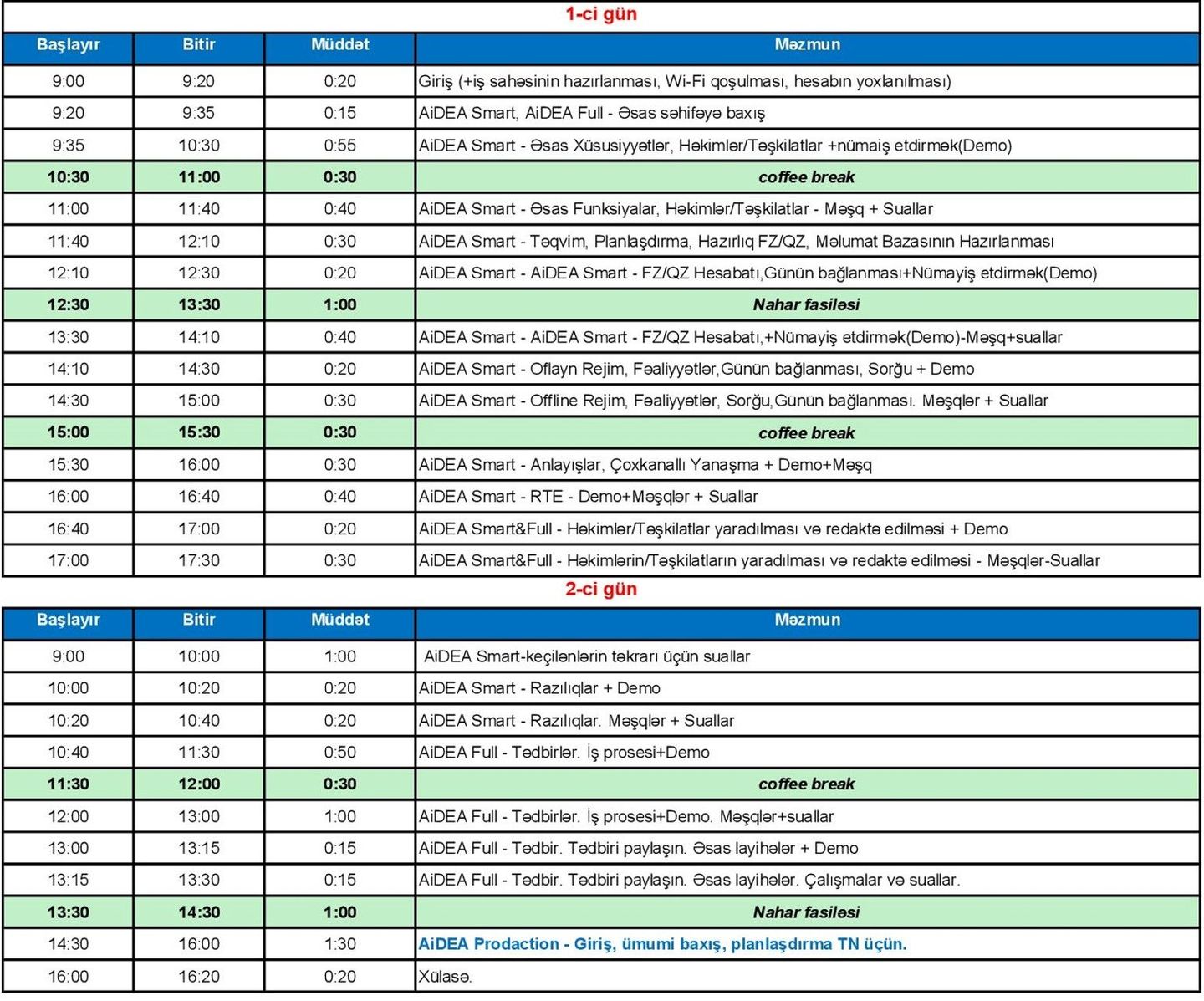 1-ci gün

| Başlayır | Bitir | Müddət | Məzmun |
|---|---|---|---|
| 9:00 | 9:20 | 0:20 | Giriş (+iş sahəsinin hazırlanması, Wi-Fi qoşulması, hesabın yoxlanılması) |
| 9:20 | 9:35 | 0:15 | AiDEA Smart, AiDEA Full - Əsas səhifəyə baxış |
| 9:35 | 10:30 | 0:55 | AiDEA Smart - Əsas Xüsusiyyətlər, Həkimlər/Təşkilatlar +nümaiş etdirmək(Demo) |
| 10:30 | 11:00 | 0:30 | coffee break |
| 11:00 | 11:40 | 0:40 | AiDEA Smart - Əsas Funksiyalar, Həkimlər/Təşkilatlar - Məşq + Suallar |
| 11:40 | 12:10 | 0:30 | AiDEA Smart - Təqvim, Planlaşdırma, Hazırlıq FZ/QZ, Məlumat Bazasının Hazırlanması |
| 12:10 | 12:30 | 0:20 | AiDEA Smart - AiDEA Smart - FZ/QZ Hesabatı,Günün bağlanması+Nümayiş etdirmək(Demo) |
| 12:30 | 13:30 | 1:00 | Nahar fasiləsi |
| 13:30 | 14:10 | 0:40 | AiDEA Smart - AiDEA Smart - FZ/QZ Hesabatı,+Nümayiş etdirmək(Demo)-Məşq+suallar |
| 14:10 | 14:30 | 0:20 | AiDEA Smart - Oflayn Rejim, Fəaliyyətlər,Günün bağlanması, Sorğu + Demo |
| 14:30 | 15:00 | 0:30 | AiDEA Smart - Offline Rejim, Fəaliyyətlər, Sorğu,Günün bağlanması. Məşqlər + Suallar |
| 15:00 | 15:30 | 0:30 | coffee break |
| 15:30 | 16:00 | 0:30 | AiDEA Smart - Anlayışlar, Çoxkanallı Yanaşma + Demo+Məşq |
| 16:00 | 16:40 | 0:40 | AiDEA Smart - RTE - Demo+Məşqlər + Suallar |
| 16:40 | 17:00 | 0:20 | AiDEA Smart&Full - Həkimlər/Təşkilatlar yaradılması və redaktə edilməsi + Demo |
| 17:00 | 17:30 | 0:30 | AiDEA Smart&Full - Həkimlərin/Təşkilatların yaradılması və redaktə edilməsi - Məşqlər-Suallar |

2-ci gün

| Başlayır | Bitir | Müddət | Məzmun |
|---|---|---|---|
| 9:00 | 10:00 | 1:00 | AiDEA Smart-keçilənlərin təkrarı üçün suallar |
| 10:00 | 10:20 | 0:20 | AiDEA Smart - Razılıqlar + Demo |
| 10:20 | 10:40 | 0:20 | AiDEA Smart - Razılıqlar. Məşqlər + Suallar |
| 10:40 | 11:30 | 0:50 | AiDEA Full - Tədbirlər. İş prosesi+Demo |
| 11:30 | 12:00 | 0:30 | coffee break |
| 12:00 | 13:00 | 1:00 | AiDEA Full - Tədbirlər. İş prosesi+Demo. Məşqlər+suallar |
| 13:00 | 13:15 | 0:15 | AiDEA Full - Tədbir. Tədbiri paylaşın. Əsas layihələr + Demo |
| 13:15 | 13:30 | 0:15 | AiDEA Full - Tədbir. Tədbiri paylaşın. Əsas layihələr. Çalışmalar və suallar. |
| 13:30 | 14:30 | 1:00 | Nahar fasiləsi |
| 14:30 | 16:00 | 1:30 | AiDEA Prodaction - Giriş, ümumi baxış, planlaşdırma TN üçün. |
| 16:00 | 16:20 | 0:20 | Xülasə. |